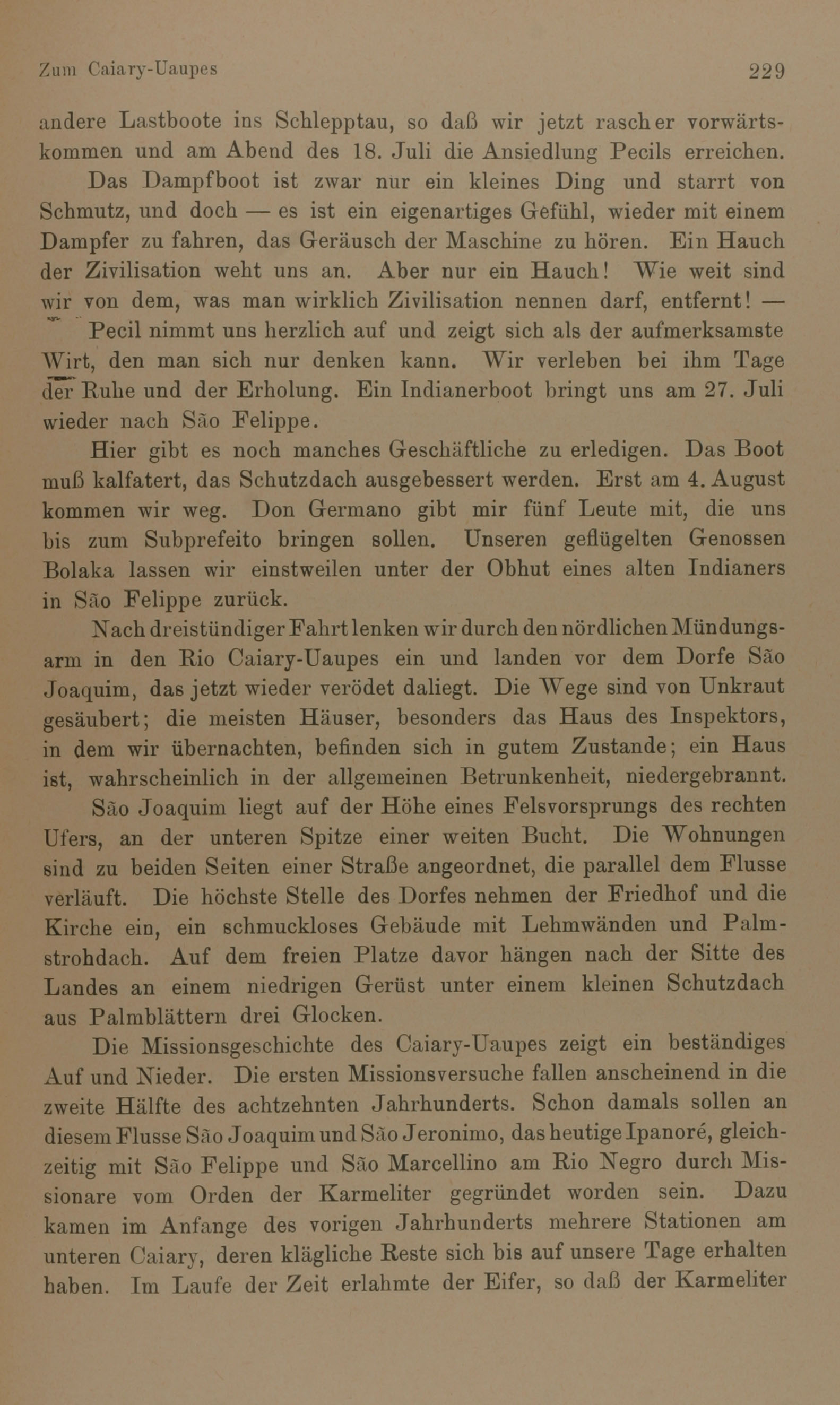 Zum Caiary-Uaupes 229

andere Lastboote ins Schlepptau, so daß wir jetzt rascher vorwärtskommen und am Abend des 18. Juli die Ansiedlung Pecils erreichen.

Das Dampfboot ist zwar nur ein kleines Ding und starrt von Schmutz, und doch — es ist ein eigenartiges Gefühl, wieder mit einem Dampfer zu fahren, das Geräusch der Maschine zu hören. Ein Hauch der Zivilisation weht uns an. Aber nur ein Hauch! Wie weit sind wir von dem, was man wirklich Zivilisation nennen darf, entfernt! —

Pecil nimmt uns herzlich auf und zeigt sich als der aufmerksamste Wirt, den man sich nur denken kann. Wir verleben bei ihm Tage der Ruhe und der Erholung. Ein Indianerboot bringt uns am 27. Juli wieder nach São Felippe.

Hier gibt es noch manches Geschäftliche zu erledigen. Das Boot muß kalfatert, das Schutzdach ausgebessert werden. Erst am 4. August kommen wir weg. Don Germano gibt mir fünf Leute mit, die uns bis zum Subprefeito bringen sollen. Unseren geflügelten Genossen Bolaka lassen wir einstweilen unter der Obhut eines alten Indianers in São Felippe zurück.

Nach dreistündiger Fahrt lenken wir durch den nördlichen Mündungsarm in den Rio Caiary-Uaupes ein und landen vor dem Dorfe São Joaquim, das jetzt wieder verödet daliegt. Die Wege sind von Unkraut gesäubert; die meisten Häuser, besonders das Haus des Inspektors, in dem wir übernachten, befinden sich in gutem Zustande; ein Haus ist, wahrscheinlich in der allgemeinen Betrunkenheit, niedergebrannt.

São Joaquim liegt auf der Höhe eines Felsvorsprungs des rechten Ufers, an der unteren Spitze einer weiten Bucht. Die Wohnungen sind zu beiden Seiten einer Straße angeordnet, die parallel dem Flusse verläuft. Die höchste Stelle des Dorfes nehmen der Friedhof und die Kirche ein, ein schmuckloses Gebäude mit Lehmwänden und Palmstrohdach. Auf dem freien Platze davor hängen nach der Sitte des Landes an einem niedrigen Gerüst unter einem kleinen Schutzdach aus Palmblättern drei Glocken.

Die Missionsgeschichte des Caiary-Uaupes zeigt ein beständiges Auf und Nieder. Die ersten Missionsversuche fallen anscheinend in die zweite Hälfte des achtzehnten Jahrhunderts. Schon damals sollen an diesem Flusse São Joaquim und São Jeronimo, das heutige Ipanoré, gleichzeitig mit São Felippe und São Marcellino am Rio Negro durch Missionare vom Orden der Karmeliter gegründet worden sein. Dazu kamen im Anfange des vorigen Jahrhunderts mehrere Stationen am unteren Caiary, deren klägliche Reste sich bis auf unsere Tage erhalten haben. Im Laufe der Zeit erlahmte der Eifer, so daß der Karmeliter